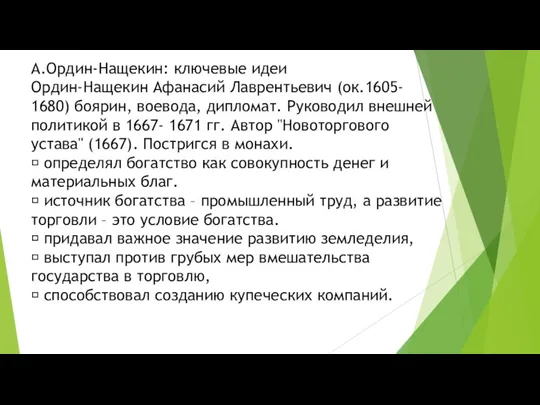 А.Ордин-Нащекин: ключевые идеи
Ордин-Нащекин Афанасий Лаврентьевич (ок.1605-1680) боярин, воевода, дипломат. Руководил внешней политикой в 1667- 1671 гг. Автор "Новоторгового устава" (1667). Постригся в монахи.
▫ определял богатство как совокупность денег и материальных благ.
▫ источник богатства – промышленный труд, а развитие торговли – это условие богатства.
▫ придавал важное значение развитию земледелия,
▫ выступал против грубых мер вмешательства государства в торговлю,
▫ способствовал созданию купеческих компаний.